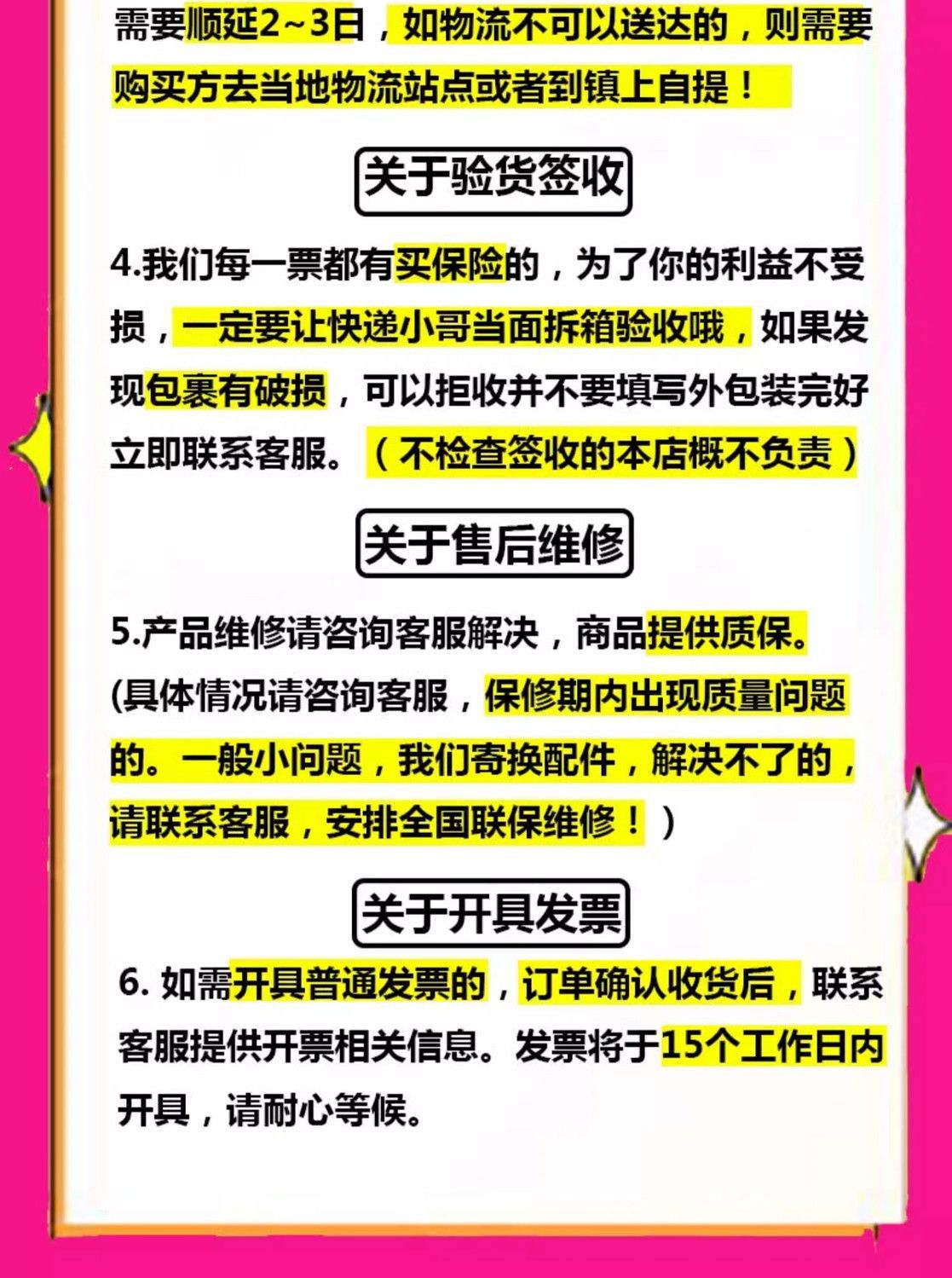 需要顺延2~3日，如物流不可以送达的，则需要购买方去当地物流站点或者到镇上自提！

关于验货签收

4.我们每一票都有买保险的，为了你的利益不受损，一定要让快递小哥当面拆箱验收哦，如果发现包裹有破损，可以拒收并不要填写外包装完好立即联系客服。（不检查签收的本店概不负责）

关于售后维修

5.产品维修请咨询客服解决，商品提供质保。(具体情况请咨询客服，保修期内出现质量问题的。一般小问题，我们寄换配件，解决不了的，请联系客服，安排全国联保维修！）

关于开具发票

6.如需开具普通发票的，订单确认收货后，联系客服提供开票相关信息。发票将于15个工作日内开具，请耐心等候。